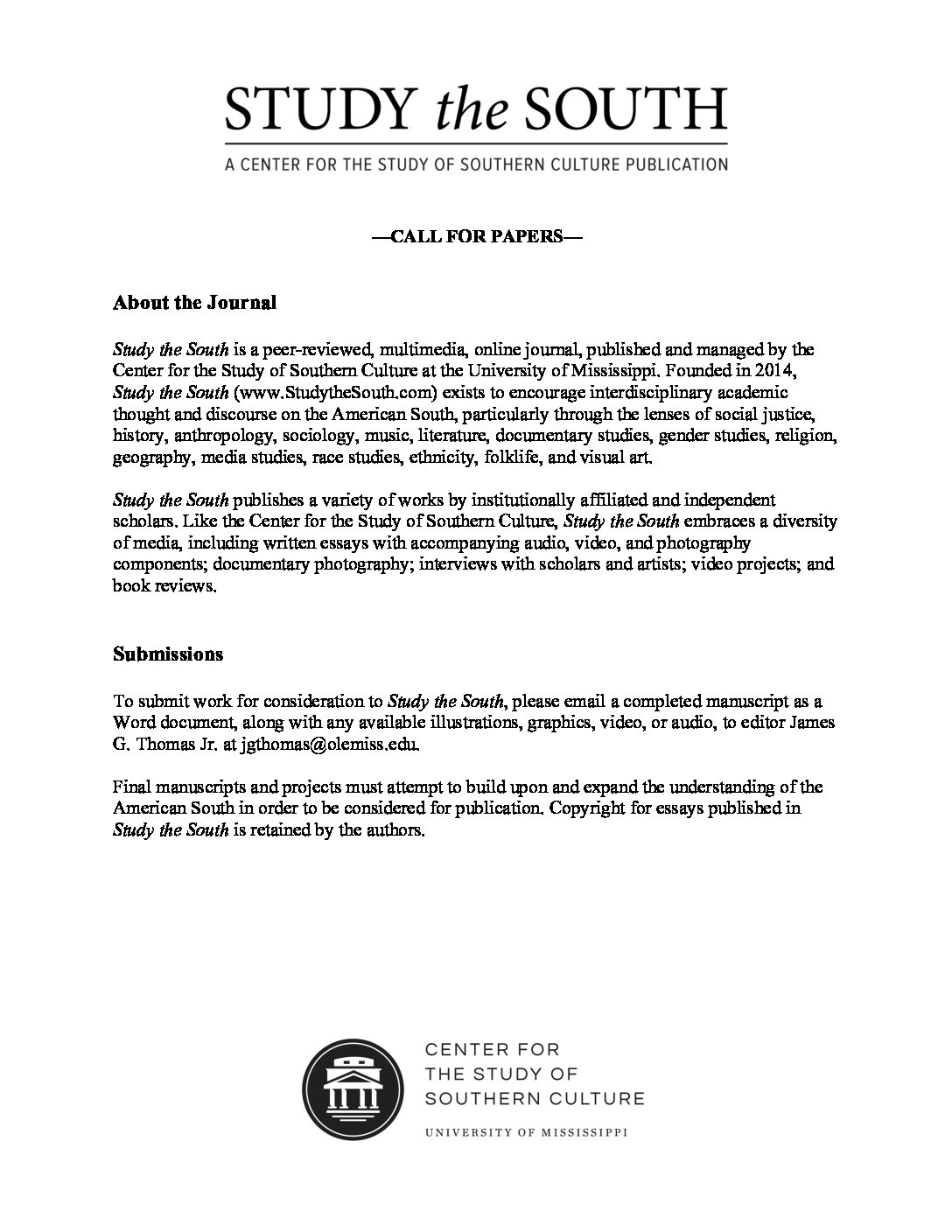 STUDY the SOUTH

A CENTER FOR THE STUDY OF SOUTHERN CULTURE PUBLICATION

—CALL FOR PAPERS—

About the Journal

Study the South is a peer-reviewed, multimedia, online journal, published and managed by the Center for the Study of Southern Culture at the University of Mississippi. Founded in 2014, Study the South (www.StudytheSouth.com) exists to encourage interdisciplinary academic thought and discourse on the American South, particularly through the lenses of social justice, history, anthropology, sociology, music, literature, documentary studies, gender studies, religion, geography, media studies, race studies, ethnicity, folklife, and visual art.

Study the South publishes a variety of works by institutionally affiliated and independent scholars. Like the Center for the Study of Southern Culture, Study the South embraces a diversity of media, including written essays with accompanying audio, video, and photography components; documentary photography; interviews with scholars and artists; video projects; and book reviews.

Submissions

To submit work for consideration to Study the South, please email a completed manuscript as a Word document, along with any available illustrations, graphics, video, or audio, to editor James G. Thomas Jr. at jgthomas@olemiss.edu.

Final manuscripts and projects must attempt to build upon and expand the understanding of the American South in order to be considered for publication. Copyright for essays published in Study the South is retained by the authors.

CENTER FOR THE STUDY OF SOUTHERN CULTURE

UNIVERSITY OF MISSISSIPPI